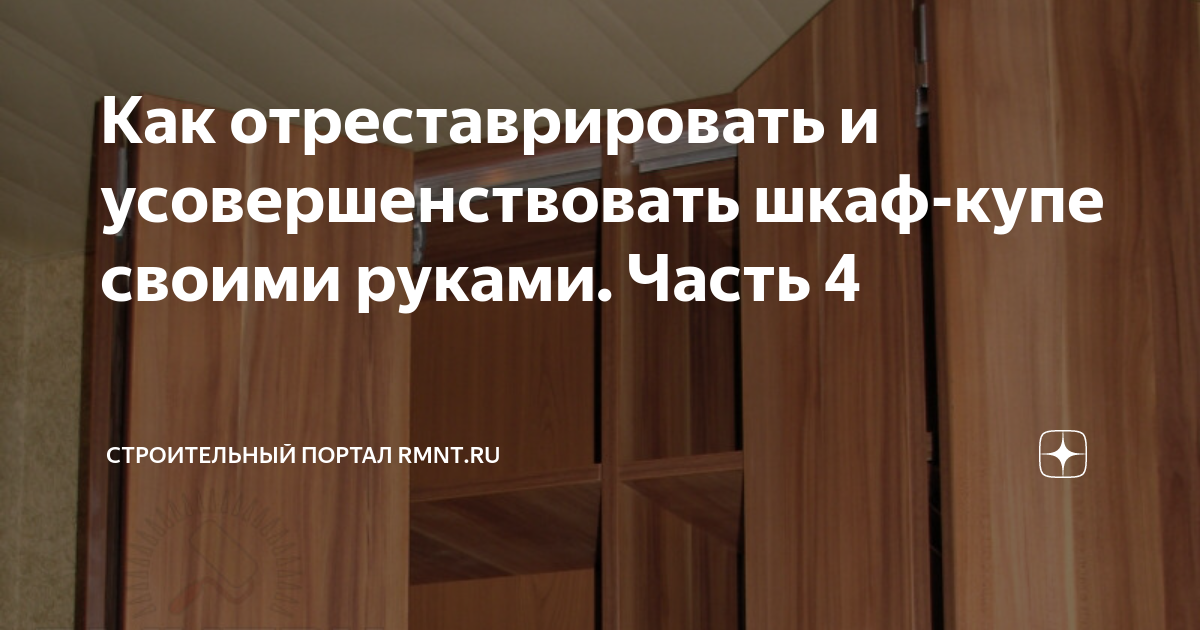 Как отреставрировать и усовершенствовать шкаф-купе своими руками. Часть 4

СТРОИТЕЛЬНЫЙ ПОРТАЛ RMNT.RU